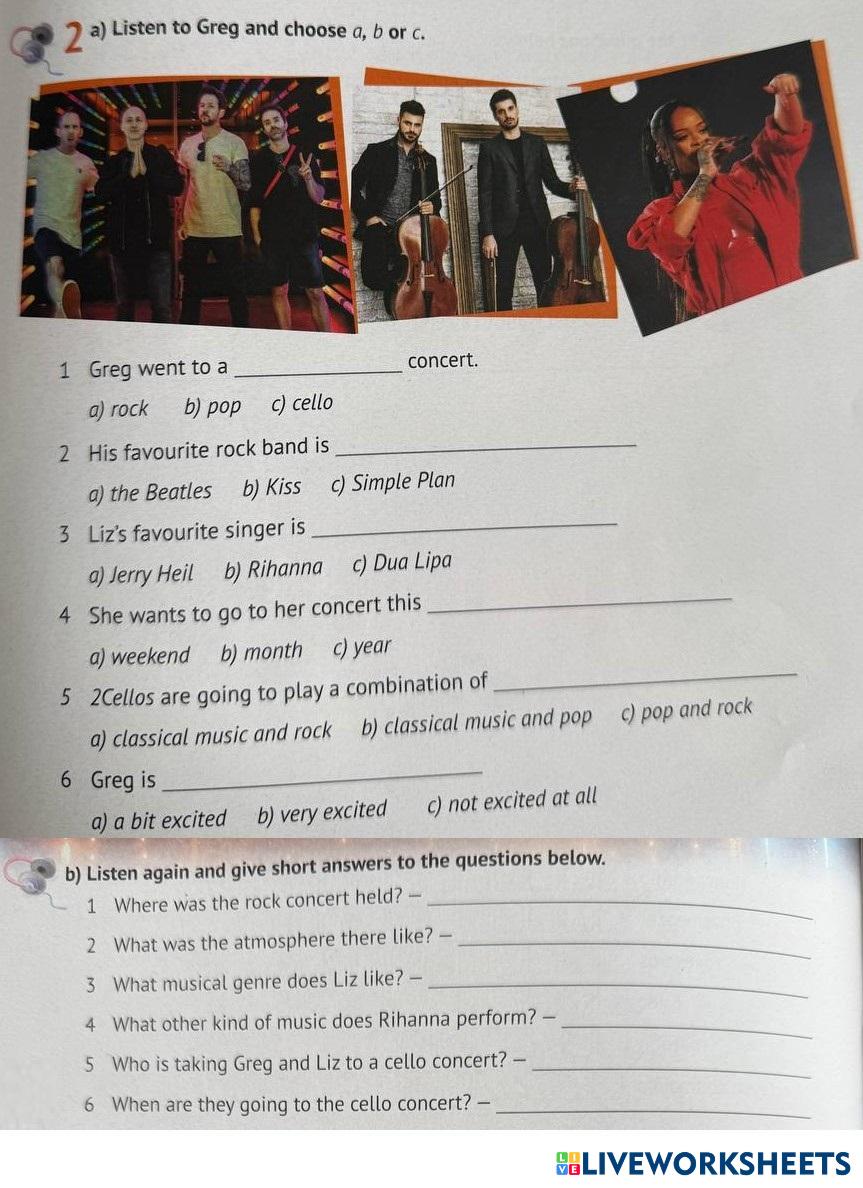 2 a) Listen to Greg and choose a, b or c.

1 Greg went to a ____ concert.

a) rock b) pop c) cello

2 His favourite rock band is ____

a) the Beatles b) Kiss c) Simple Plan

3 Liz's favourite singer is ____

a) Jerry Heil b) Rihanna c) Dua Lipa

4 She wants to go to her concert this ____

a) weekend b) month c) year

5 2Cellos are going to play a combination of ____

a) classical music and rock b) classical music and pop c) pop and rock

6 Greg is ____

a) a bit excited b) very excited c) not excited at all

b) Listen again and give short answers to the questions below.

1 Where was the rock concert held? – ____

2 What was the atmosphere there like? – ____

3 What musical genre does Liz like? – ____

4 What other kind of music does Rihanna perform? – ____

5 Who is taking Greg and Liz to a cello concert? – ____

6 When are they going to the cello concert? – ____

LIVEWORKSHEETS